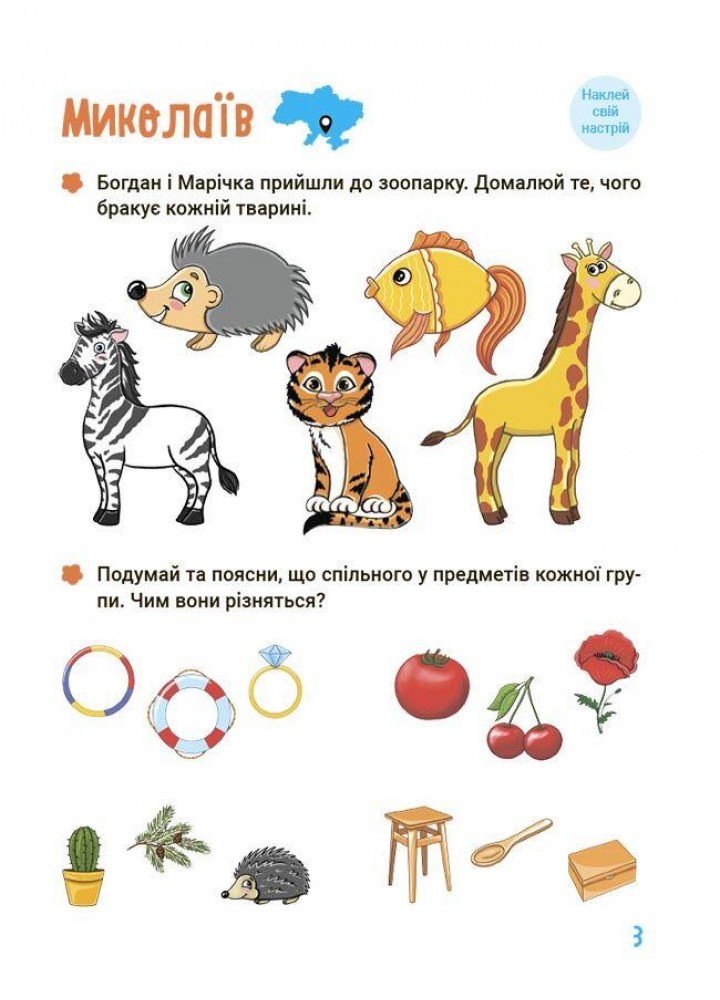 Миколаїв

Наклей свій настрій

Богдан і Марічка прийшли до зоопарку. Домалюй те, чого бракує кожній тварині.

Подумай та поясни, що спільного у предметів кожної групи. Чим вони різняться?

3